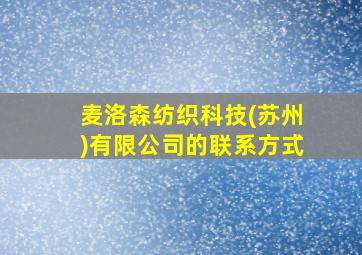 麦洛森纺织科技(苏州)有限公司的联系方式